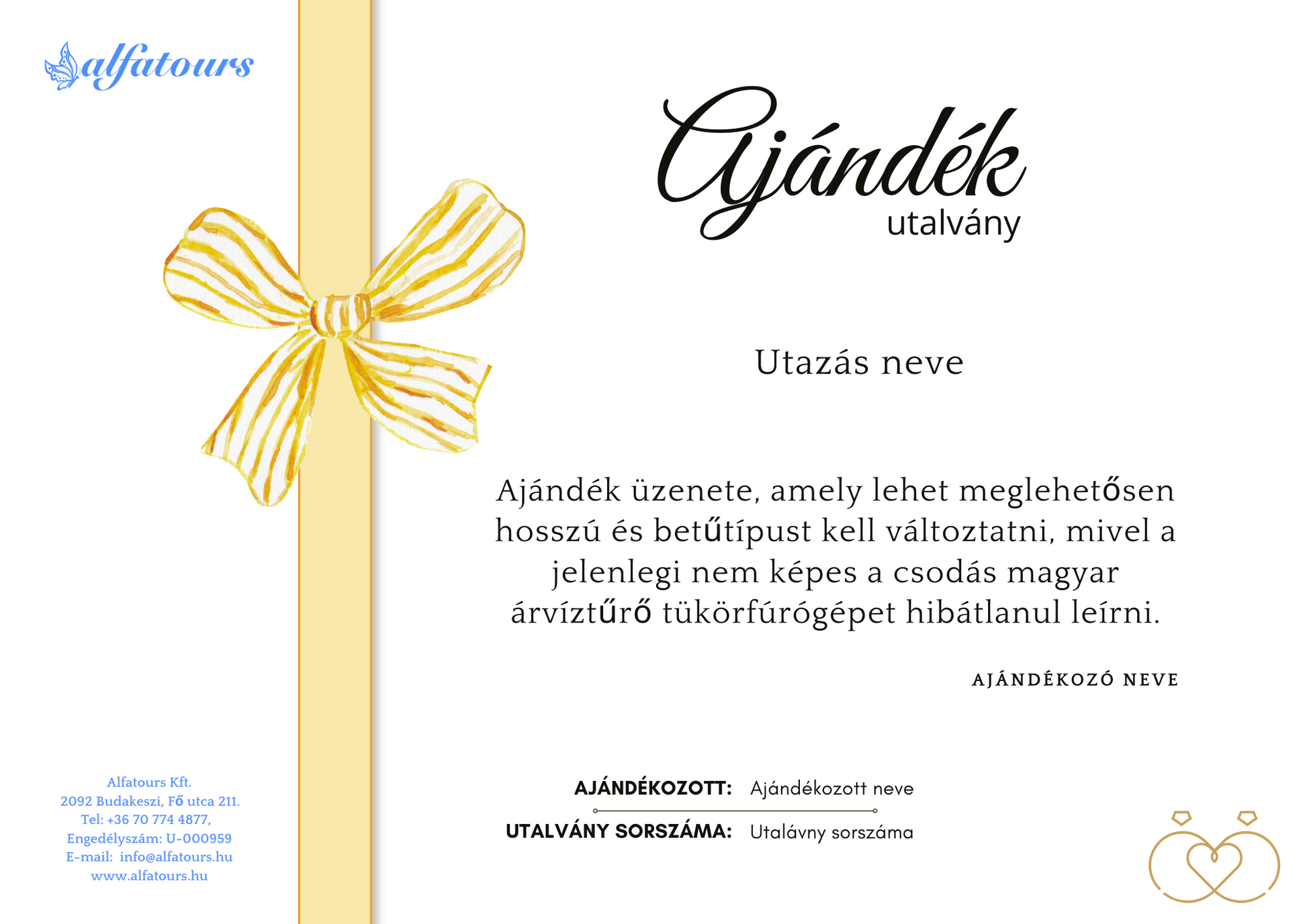 alfatours

Ajándék
utalvány

Utazás neve

Ajándék üzenete, amely lehet meglehetősen hosszú és betűtípust kell változtatni, mivel a jelenlegi nem képes a csodás magyar árvíztűrő tükörfúrógépet hibátlanul leírni.

AJÁNDÉKOZÓ NEVE

AJÁNDÉKOZOTT: Ajándékozott neve

UTALVÁNY SORSZÁMA: Utalávny sorszáma

Alfatours Kft.
2092 Budakeszi, Fő utca 211.
Tel: +36 70 774 4877,
Engedélyszám: U-000959
E-mail: info@alfatours.hu
www.alfatours.hu